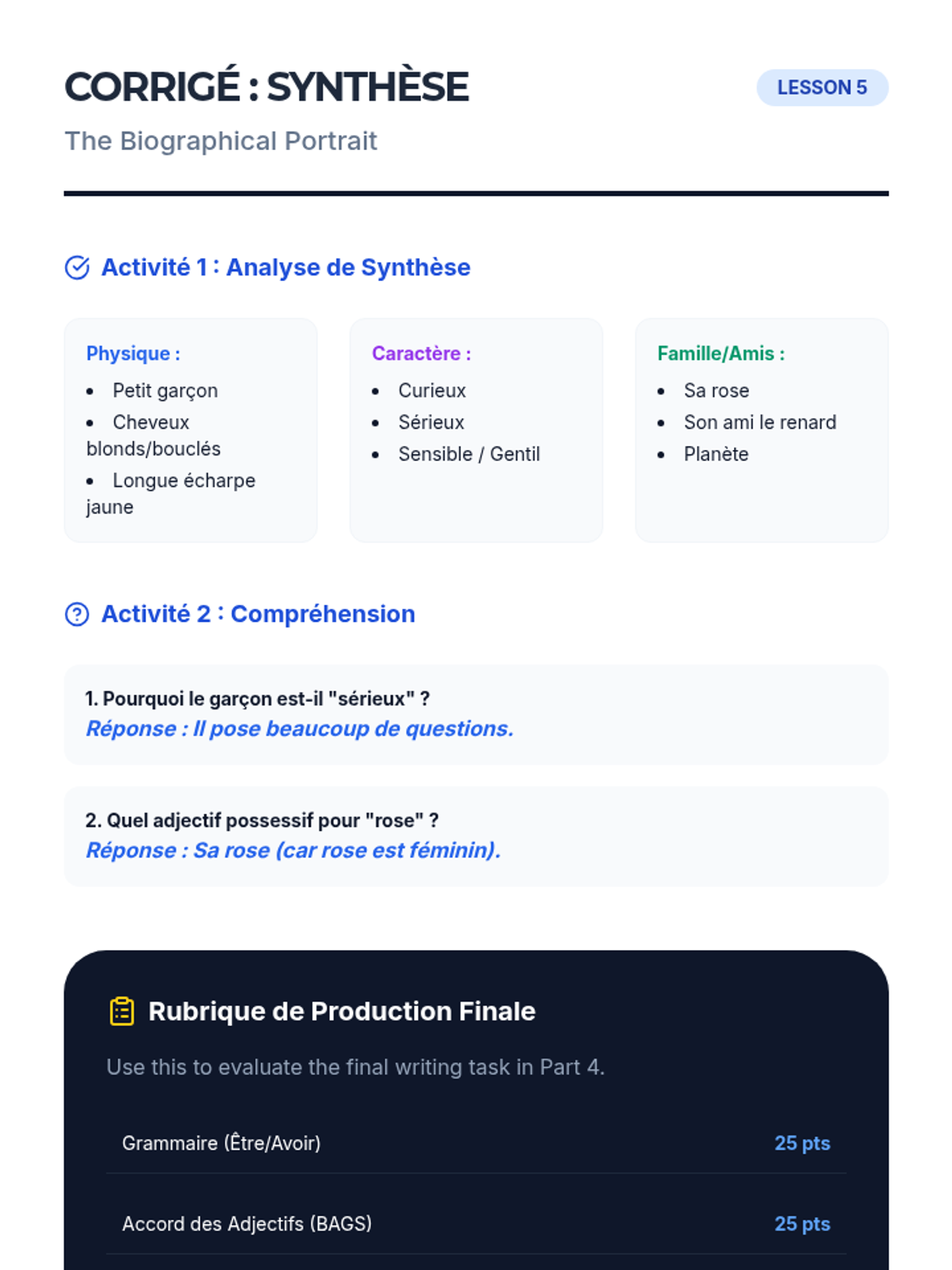 CORRIGÉ : SYNTHÈSE

LESSON 5

The Biographical Portrait

Activité 1 : Analyse de Synthèse

Physique :
• Petit garçon
• Cheveux blonds/bouclés
• Longue écharpe jaune

Caractère :
• Curieux
• Sérieux
• Sensible / Gentil

Famille/Amis :
• Sa rose
• Son ami le renard
• Planète

Activité 2 : Compréhension

1. Pourquoi le garçon est-il "sérieux" ?
Réponse : Il pose beaucoup de questions.

2. Quel adjectif possessif pour "rose" ?
Réponse : Sa rose (car rose est féminin).

Rubrique de Production Finale

Use this to evaluate the final writing task in Part 4.

Grammaire (Être/Avoir) 25 pts

Accord des Adjectifs (BAGS) 25 pts